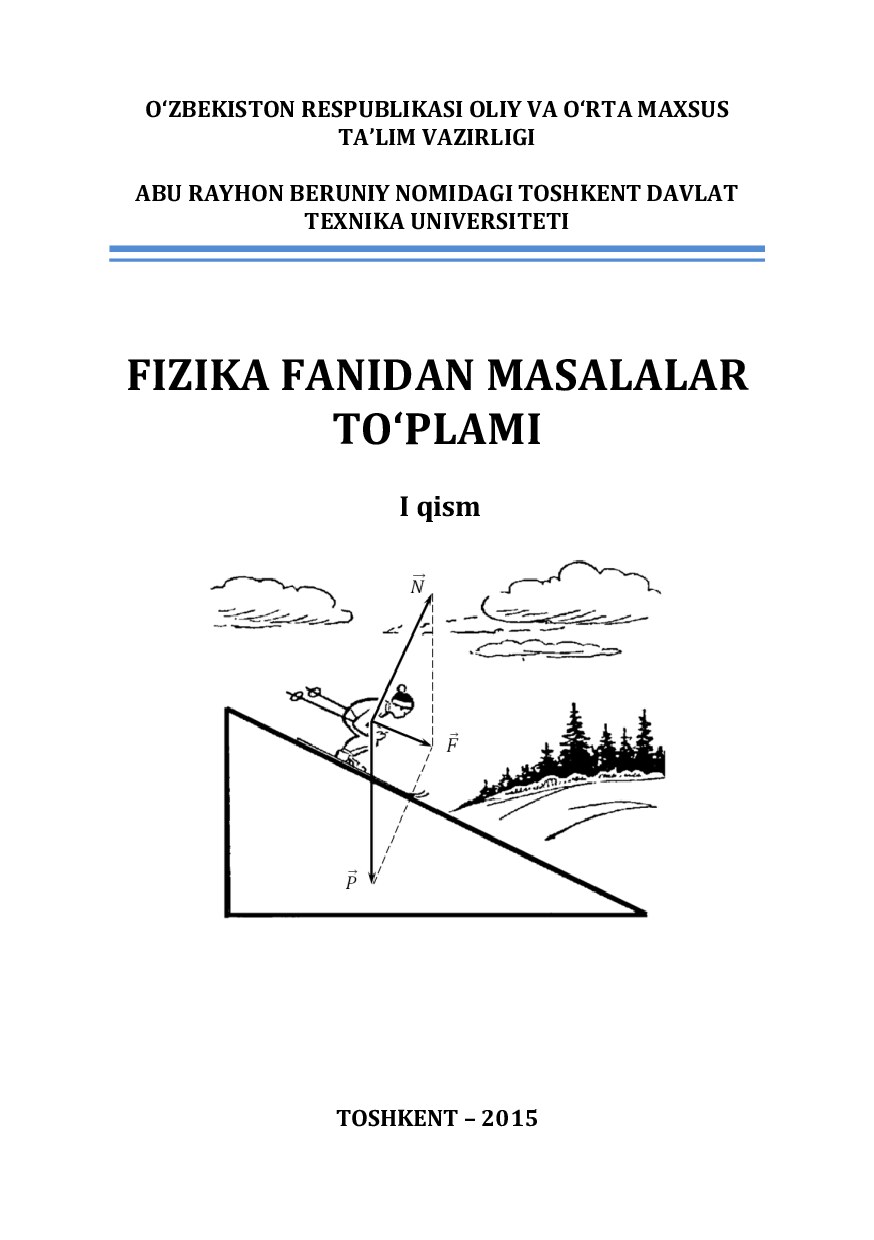 O‘ZBEKISTON RESPUBLIKASI OLIY VA O‘RTA MAXSUS TA’LIM VAZIRLIGI

ABU RAYHON BERUNIY NOMIDAGI TOSHKENT DAVLAT TEXNIKA UNIVERSITETI

FIZIKA FANIDAN MASALALAR TO‘PLAMI

I qism

$\vec{N}$

$\vec{F}$

$\vec{P}$

TOSHKENT – 2015